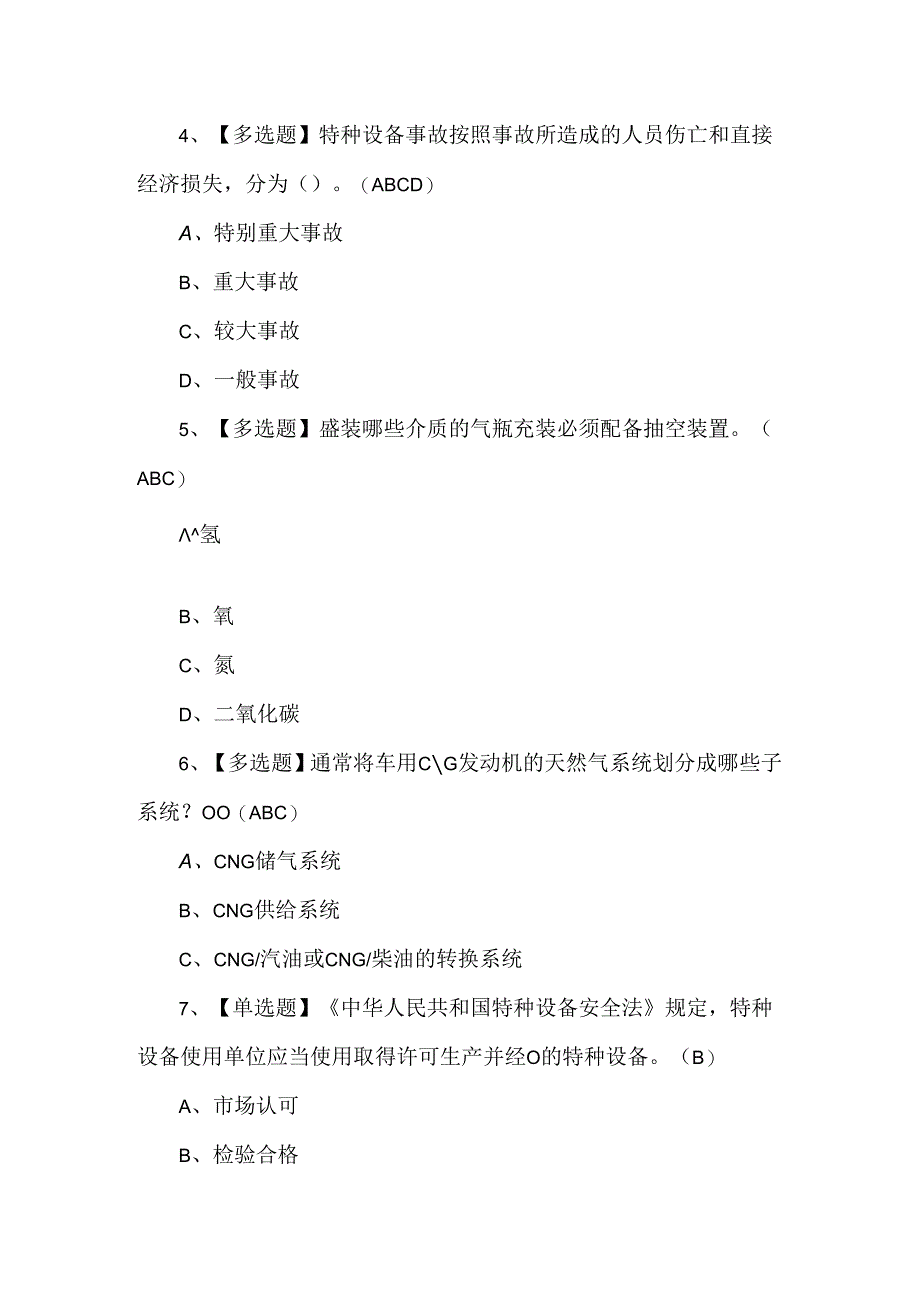 4、【多选题】特种设备事故按照事故所造成的人员伤亡和直接经济损失，分为（）。（ABCD）

A、特别重大事故

B、重大事故

C、较大事故

D、一般事故

5、【多选题】盛装哪些介质的气瓶充装必须配备抽空装置。（ABC）

Λ^氢

B、氧

C、氮

D、二氧化碳

6、【多选题】通常将车用C\G发动机的天然气系统划分成哪些子系统？OO（ABC）

A、CNG储气系统

B、CNG供给系统

C、CNG/汽油或CNG/柴油的转换系统

7、【单选题】《中华人民共和国特种设备安全法》规定，特种设备使用单位应当使用取得许可生产并经O的特种设备。（B）

A、市场认可

B、检验合格